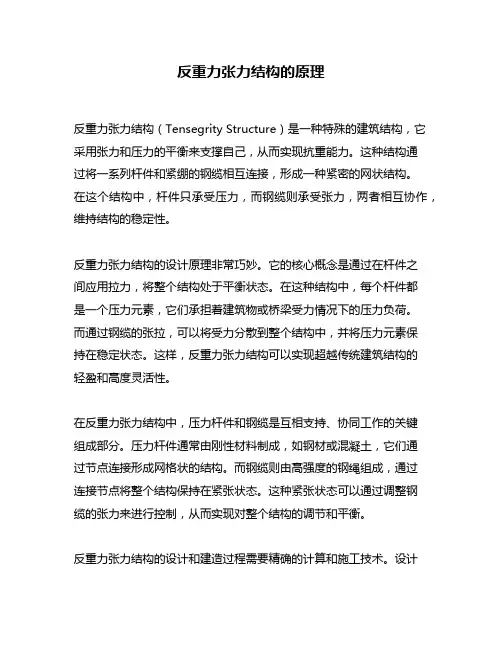 反重力张力结构的原理

反重力张力结构（Tensegrity Structure）是一种特殊的建筑结构，它采用张力和压力的平衡来支撑自己，从而实现抗重能力。这种结构通过将一系列杆件和紧绷的钢缆相互连接，形成一种紧密的网状结构。在这个结构中，杆件只承受压力，而钢缆则承受张力，两者相互协作，维持结构的稳定性。

反重力张力结构的设计原理非常巧妙。它的核心概念是通过在杆件之间应用拉力，将整个结构处于平衡状态。在这种结构中，每个杆件都是一个压力元素，它们承担着建筑物或桥梁受力情况下的压力负荷。而通过钢缆的张拉，可以将受力分散到整个结构中，并将压力元素保持在稳定状态。这样，反重力张力结构可以实现超越传统建筑结构的轻盈和高度灵活性。

在反重力张力结构中，压力杆件和钢缆是互相支持、协同工作的关键组成部分。压力杆件通常由刚性材料制成，如钢材或混凝土，它们通过节点连接形成网格状的结构。而钢缆则由高强度的钢绳组成，通过连接节点将整个结构保持在紧张状态。这种紧张状态可以通过调整钢缆的张力来进行控制，从而实现对整个结构的调节和平衡。

反重力张力结构的设计和建造过程需要精确的计算和施工技术。设计